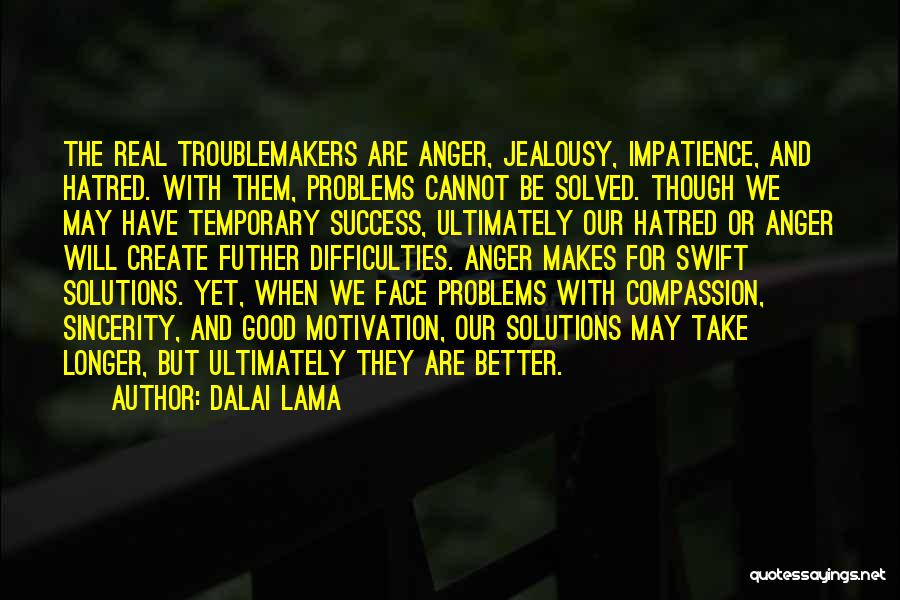 THE REAL TROUBLEMAKERS ARE ANGER, JEALOUSY, IMPATIENCE, AND HATRED. WITH THEM, PROBLEMS CANNOT BE SOLVED. THOUGH WE MAY HAVE TEMPORARY SUCCESS, ULTIMATELY OUR HATRED OR ANGER WILL CREATE FUTHER DIFFICULTIES. ANGER MAKES FOR SWIFT SOLUTIONS. YET, WHEN WE FACE PROBLEMS WITH COMPASSION, SINCERITY, AND GOOD MOTIVATION, OUR SOLUTIONS MAY TAKE LONGER, BUT ULTIMATELY THEY ARE BETTER.

AUTHOR: DALAI LAMA

quotessayings.net